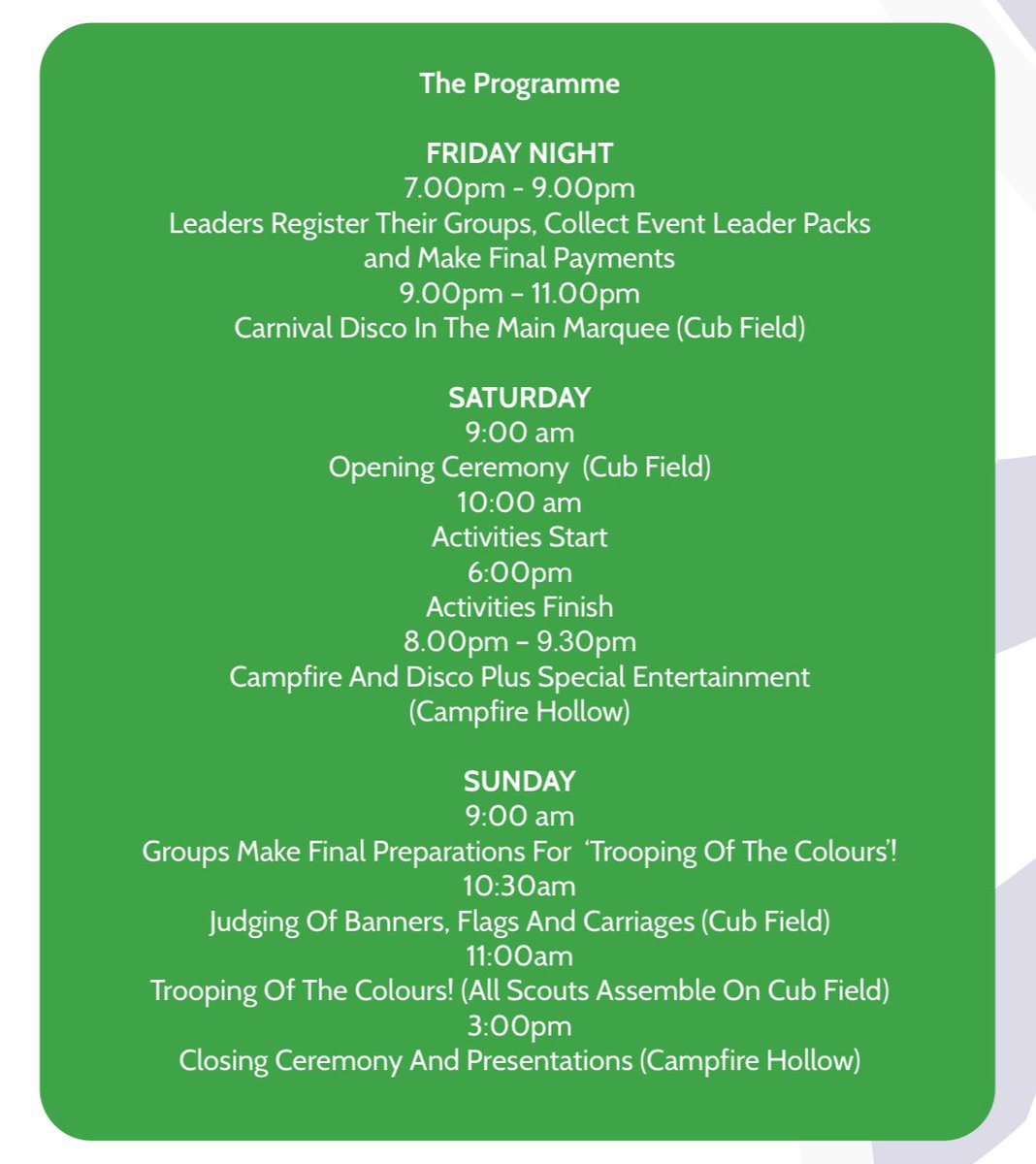 The Programme

FRIDAY NIGHT
7.00pm - 9.00pm
Leaders Register Their Groups, Collect Event Leader Packs and Make Final Payments
9.00pm – 11.00pm
Carnival Disco In The Main Marquee (Cub Field)

SATURDAY
9:00 am
Opening Ceremony (Cub Field)
10:00 am
Activities Start
6:00pm
Activities Finish
8.00pm – 9.30pm
Campfire And Disco Plus Special Entertainment (Campfire Hollow)

SUNDAY
9:00 am
Groups Make Final Preparations For 'Trooping Of The Colours'!
10:30am
Judging Of Banners, Flags And Carriages (Cub Field)
11:00am
Trooping Of The Colours! (All Scouts Assemble On Cub Field)
3:00pm
Closing Ceremony And Presentations (Campfire Hollow)